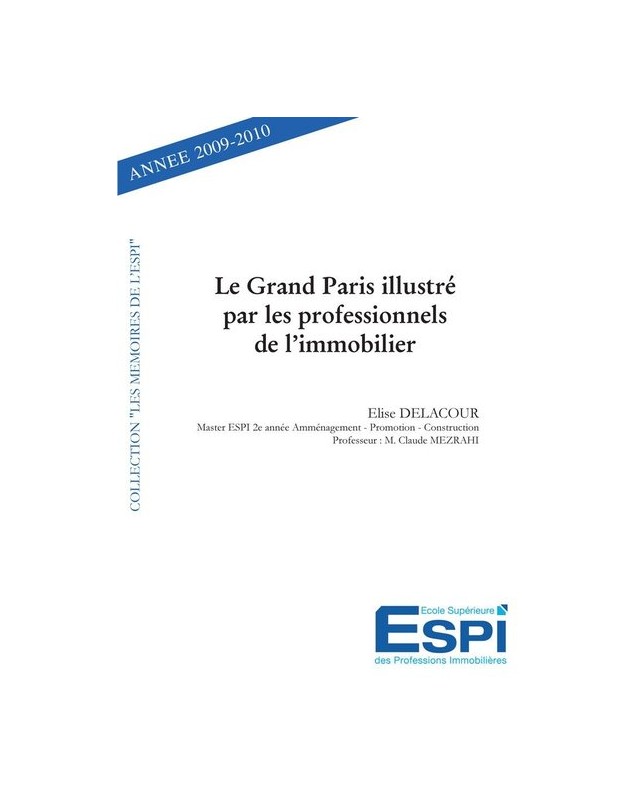 ANNEE 2009-2010

COLLECTION "LES MEMOIRES DE L'ESPI"

Le Grand Paris illustré par les professionnels de l'immobilier

Elise DELACOUR
Master ESPI 2e année Amménagement - Promotion - Construction
Professeur : M. Claude MEZRAHI

Ecole Supérieure
ESPI
des Professions Immobilières